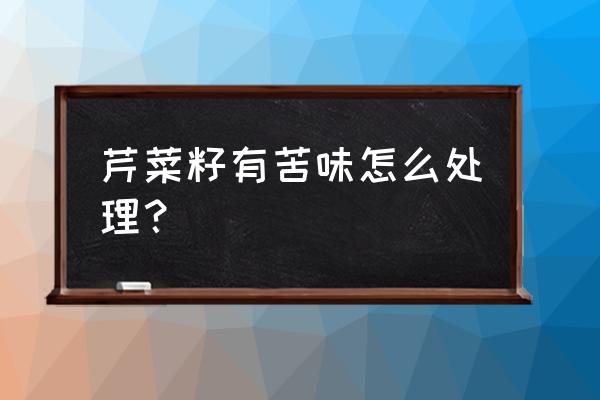 芹菜籽有苦味怎么处理？